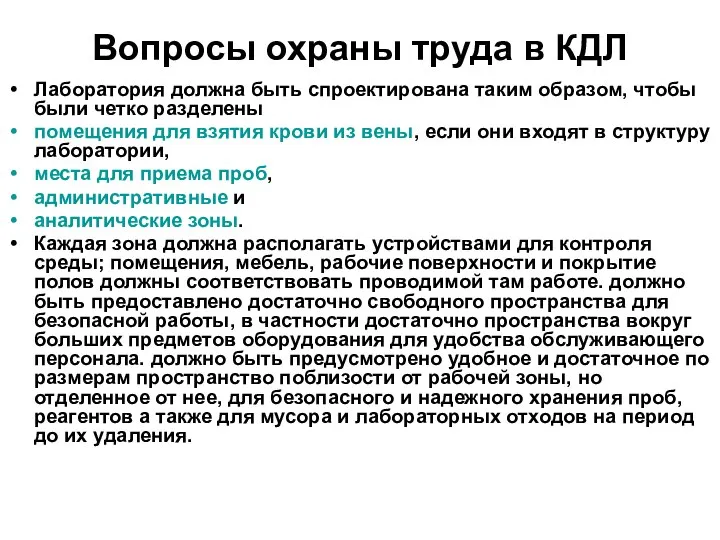 Вопросы охраны труда в КДЛ

• Лаборатория должна быть спроектирована таким образом, чтобы были четко разделены
• помещения для взятия крови из вены, если они входят в структуру лаборатории,
• места для приема проб,
• административные и
• аналитические зоны.
• Каждая зона должна располагать устройствами для контроля среды; помещения, мебель, рабочие поверхности и покрытие полов должны соответствовать проводимой там работе. должно быть предоставлено достаточно свободного пространства для безопасной работы, в частности достаточно пространства вокруг больших предметов оборудования для удобства обслуживающего персонала. должно быть предусмотрено удобное и достаточное по размерам пространство поблизости от рабочей зоны, но отделенное от нее, для безопасного и надежного хранения проб, реагентов а также для мусора и лабораторных отходов на период до их удаления.